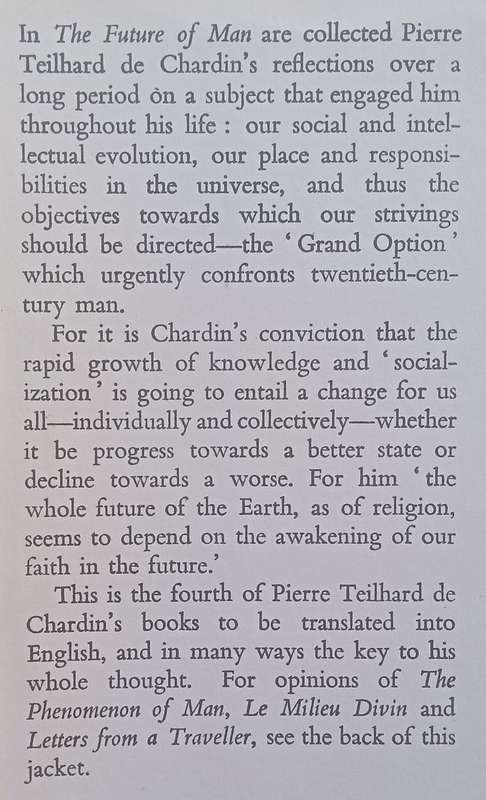 In The Future of Man are collected Pierre Teilhard de Chardin's reflections over a long period on a subject that engaged him throughout his life : our social and intellectual evolution, our place and responsibilities in the universe, and thus the objectives towards which our strivings should be directed—the 'Grand Option' which urgently confronts twentieth-century man.

For it is Chardin's conviction that the rapid growth of knowledge and 'socialization' is going to entail a change for us all—individually and collectively—whether it be progress towards a better state or decline towards a worse. For him 'the whole future of the Earth, as of religion, seems to depend on the awakening of our faith in the future.'

This is the fourth of Pierre Teilhard de Chardin's books to be translated into English, and in many ways the key to his whole thought. For opinions of The Phenomenon of Man, Le Milieu Divin and Letters from a Traveller, see the back of this jacket.